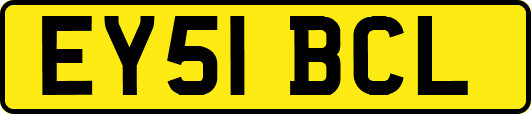 EY51 BCL